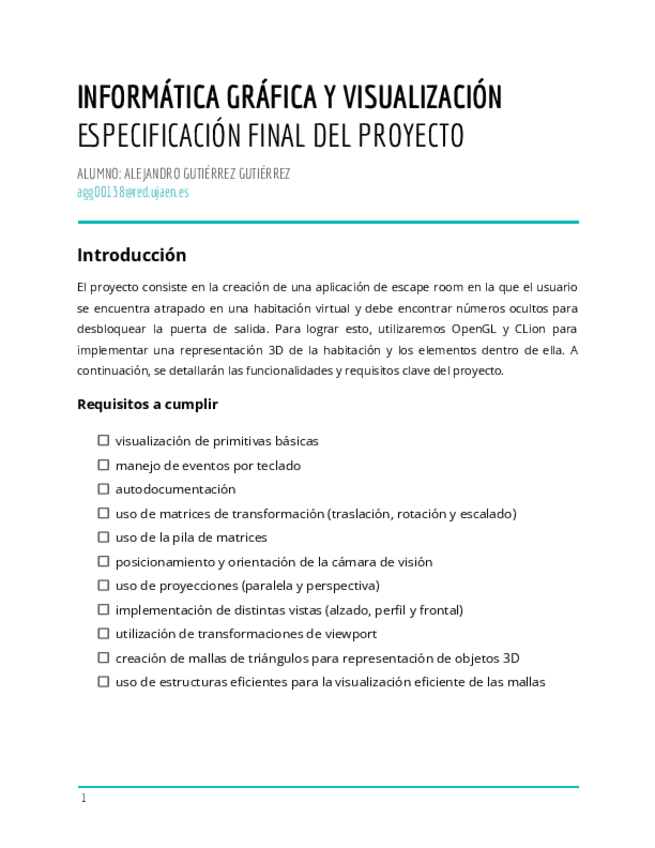 INFORMÁTICA GRÁFICA Y VISUALIZACIÓN
ESPECIFICACIÓN FINAL DEL PROYECTO

ALUMNO: ALEJANDRO GUTIÉRREZ GUTIÉRREZ
agg00138@red.ujaen.es

Introducción

El proyecto consiste en la creación de una aplicación de escape room en la que el usuario se encuentra atrapado en una habitación virtual y debe encontrar números ocultos para desbloquear la puerta de salida. Para lograr esto, utilizaremos OpenGL y CLion para implementar una representación 3D de la habitación y los elementos dentro de ella. A continuación, se detallarán las funcionalidades y requisitos clave del proyecto.

Requisitos a cumplir

☐ visualización de primitivas básicas
☐ manejo de eventos por teclado
☐ autodocumentación
☐ uso de matrices de transformación (traslación, rotación y escalado)
☐ uso de la pila de matrices
☐ posicionamiento y orientación de la cámara de visión
☐ uso de proyecciones (paralela y perspectiva)
☐ implementación de distintas vistas (alzado, perfil y frontal)
☐ utilización de transformaciones de viewport
☐ creación de mallas de triángulos para representación de objetos 3D
☐ uso de estructuras eficientes para la visualización eficiente de las mallas

1